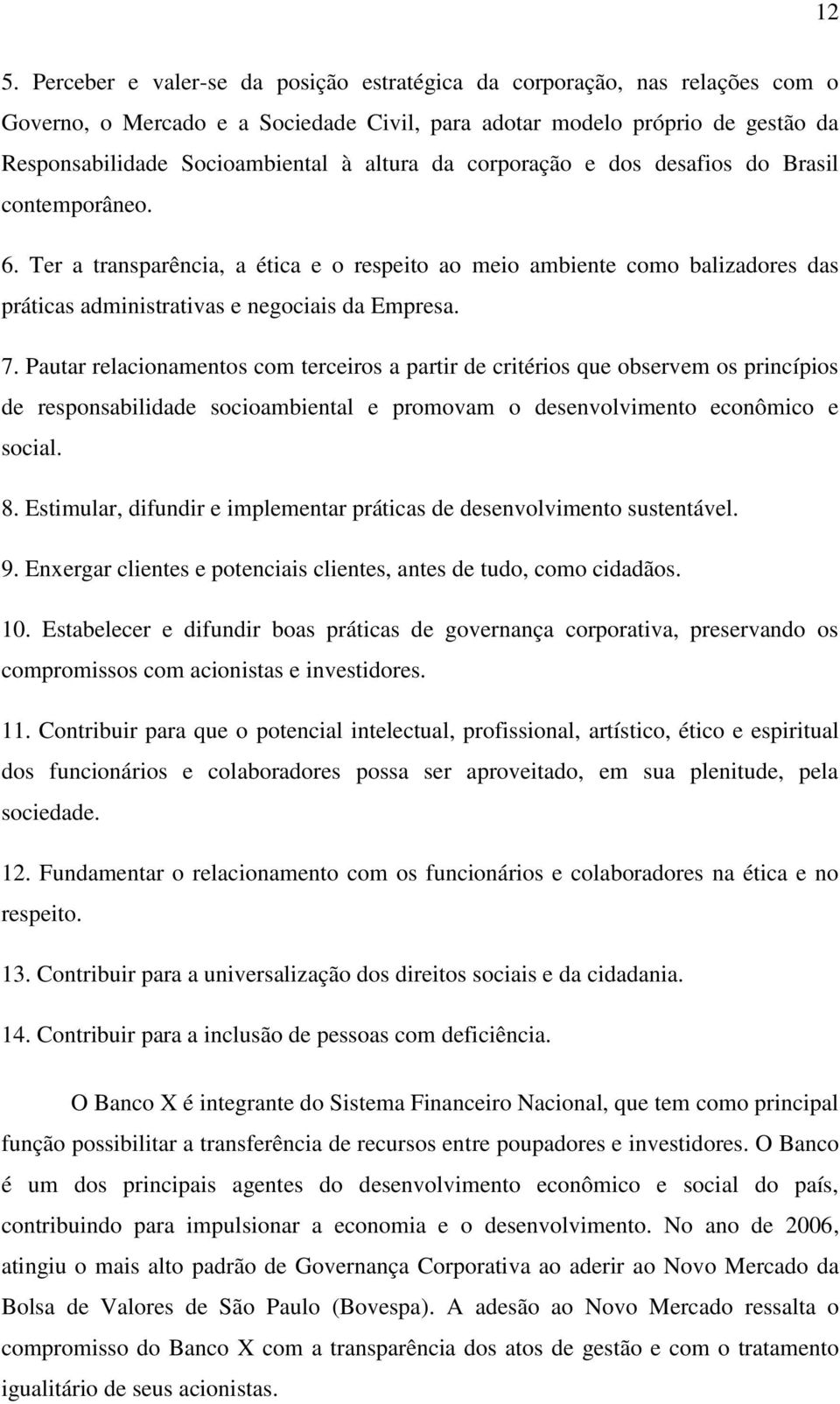 12

5. Perceber e valer-se da posição estratégica da corporação, nas relações com o Governo, o Mercado e a Sociedade Civil, para adotar modelo próprio de gestão da Responsabilidade Socioambiental à altura da corporação e dos desafios do Brasil contemporâneo.

6. Ter a transparência, a ética e o respeito ao meio ambiente como balizadores das práticas administrativas e negociais da Empresa.

7. Pautar relacionamentos com terceiros a partir de critérios que observem os princípios de responsabilidade socioambiental e promovam o desenvolvimento econômico e social.

8. Estimular, difundir e implementar práticas de desenvolvimento sustentável.

9. Enxergar clientes e potenciais clientes, antes de tudo, como cidadãos.

10. Estabelecer e difundir boas práticas de governança corporativa, preservando os compromissos com acionistas e investidores.

11. Contribuir para que o potencial intelectual, profissional, artístico, ético e espiritual dos funcionários e colaboradores possa ser aproveitado, em sua plenitude, pela sociedade.

12. Fundamentar o relacionamento com os funcionários e colaboradores na ética e no respeito.

13. Contribuir para a universalização dos direitos sociais e da cidadania.

14. Contribuir para a inclusão de pessoas com deficiência.

O Banco X é integrante do Sistema Financeiro Nacional, que tem como principal função possibilitar a transferência de recursos entre poupadores e investidores. O Banco é um dos principais agentes do desenvolvimento econômico e social do país, contribuindo para impulsionar a economia e o desenvolvimento. No ano de 2006, atingiu o mais alto padrão de Governança Corporativa ao aderir ao Novo Mercado da Bolsa de Valores de São Paulo (Bovespa). A adesão ao Novo Mercado ressalta o compromisso do Banco X com a transparência dos atos de gestão e com o tratamento igualitário de seus acionistas.